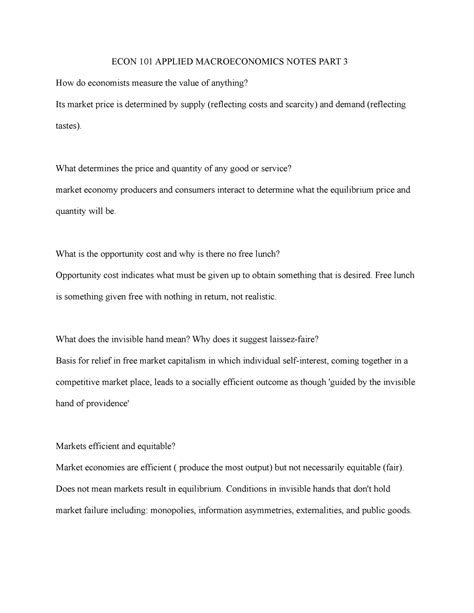 ECON 101 APPLIED MACROECONOMICS NOTES PART 3

How do economists measure the value of anything?

Its market price is determined by supply (reflecting costs and scarcity) and demand (reflecting tastes).

What determines the price and quantity of any good or service?

market economy producers and consumers interact to determine what the equilibrium price and quantity will be.

What is the opportunity cost and why is there no free lunch?

Opportunity cost indicates what must be given up to obtain something that is desired. Free lunch is something given free with nothing in return, not realistic.

What does the invisible hand mean? Why does it suggest laissez-faire?

Basis for relief in free market capitalism in which individual self-interest, coming together in a competitive market place, leads to a socially efficient outcome as though 'guided by the invisible hand of providence'

Markets efficient and equitable?

Market economies are efficient ( produce the most output) but not necessarily equitable (fair). Does not mean markets result in equilibrium. Conditions in invisible hands that don't hold market failure including: monopolies, information asymmetries, externalities, and public goods.